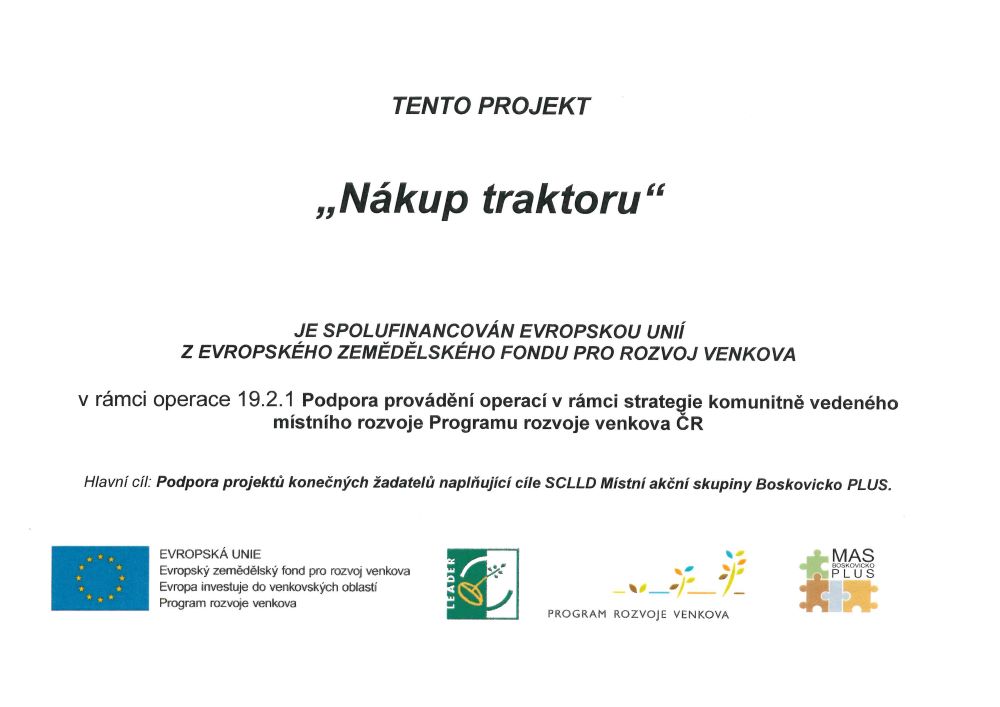 TENTO PROJEKT

„Nákup traktoru“

JE SPOLUFINANCOVÁN EVROPSKOU UNIÍ
Z EVROPSKÉHO ZEMĚDĚLSKÉHO FONDU PRO ROZVOJ VENKOVA

v rámci operace 19.2.1 Podpora provádění operací v rámci strategie komunitně vedeného místního rozvoje Programu rozvoje venkova ČR

Hlavní cíl: Podpora projektů konečných žadatelů naplňující cíle SCLLD Místní akční skupiny Boskovicko PLUS.

EVROPSKÁ UNIE
Evropský zemědělský fond pro rozvoj venkova
Evropa investuje do venkovských oblastí
Program rozvoje venkova

LEADER

PROGRAM ROZVOJE VENKOVA

MAS
BOSKOVICKO
PLUS